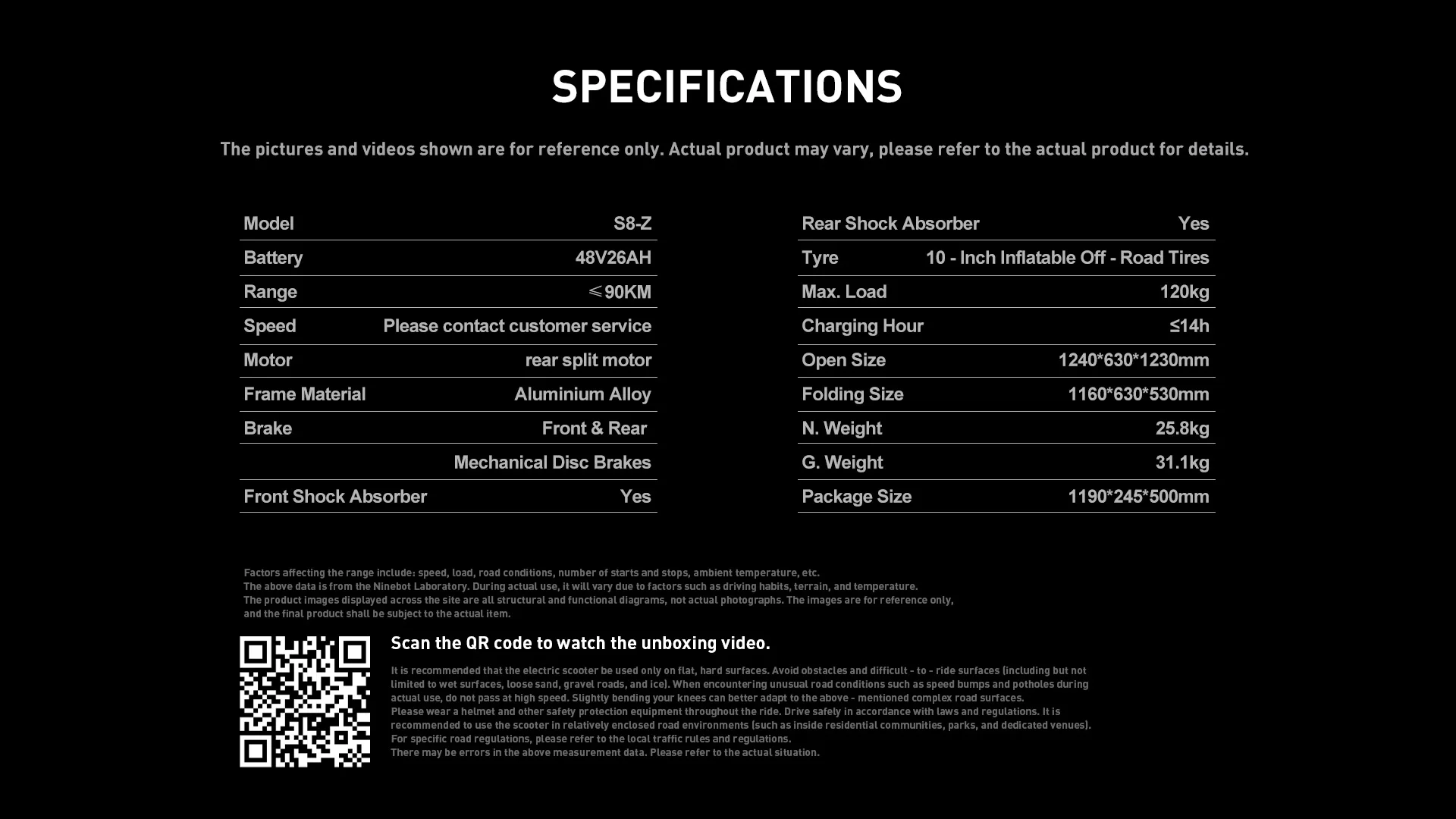 SPECIFICATIONS

The pictures and videos shown are for reference only. Actual product may vary, please refer to the actual product for details.

Model S8-Z
Battery 48V26AH
Range ≤90KM
Speed Please contact customer service
Motor rear split motor
Frame Material Aluminium Alloy
Brake Front & Rear
Mechanical Disc Brakes
Front Shock Absorber Yes

Rear Shock Absorber Yes
Tyre 10 - Inch Inflatable Off - Road Tires
Max. Load 120kg
Charging Hour ≤14h
Open Size 1240*630*1230mm
Folding Size 1160*630*530mm
N. Weight 25.8kg
G. Weight 31.1kg
Package Size 1190*245*500mm

Factors affecting the range include: speed, load, road conditions, number of starts and stops, ambient temperature, etc.
The above data is from the Ninebot Laboratory. During actual use, it will vary due to factors such as driving habits, terrain, and temperature.
The product images displayed across the site are all structural and functional diagrams, not actual photographs. The images are for reference only, and the final product shall be subject to the actual item.

Scan the QR code to watch the unboxing video.

It is recommended that the electric scooter be used only on flat, hard surfaces. Avoid obstacles and difficult - to - ride surfaces (including but not limited to wet surfaces, loose sand, gravel roads, and ice). When encountering unusual road conditions such as speed bumps and potholes during actual use, do not pass at high speed. Slightly bending your knees can better adapt to the above - mentioned complex road surfaces.
Please wear a helmet and other safety protection equipment throughout the ride. Drive safely in accordance with laws and regulations. It is recommended to use the scooter in relatively enclosed road environments (such as inside residential communities, parks, and dedicated venues).
For specific road regulations, please refer to the local traffic rules and regulations.
There may be errors in the above measurement data. Please refer to the actual situation.